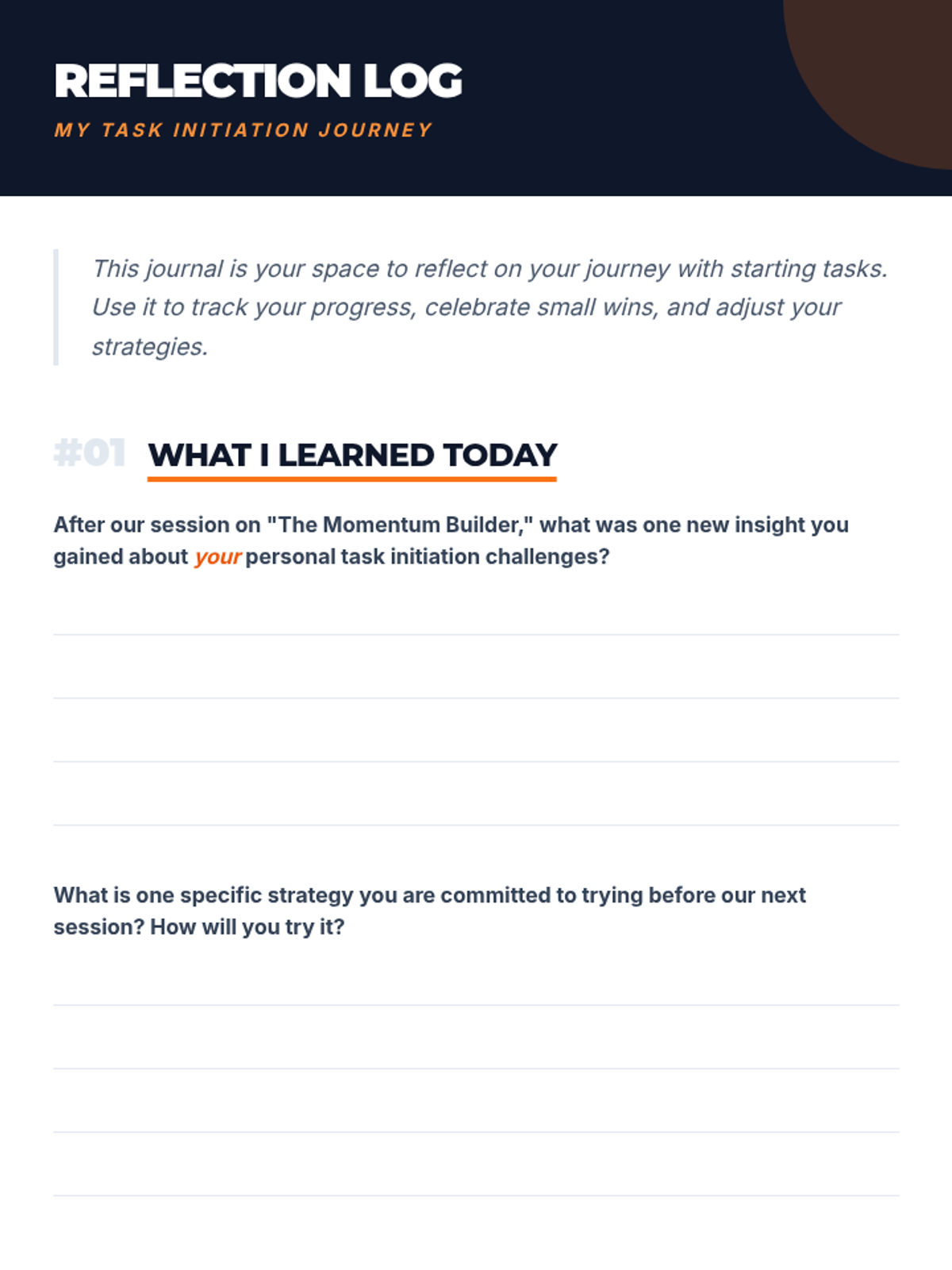 REFLECTION LOG

MY TASK INITIATION JOURNEY

This journal is your space to reflect on your journey with starting tasks. Use it to track your progress, celebrate small wins, and adjust your strategies.

#01 WHAT I LEARNED TODAY

After our session on "The Momentum Builder," what was one new insight you gained about your personal task initiation challenges?

What is one specific strategy you are committed to trying before our next session? How will you try it?